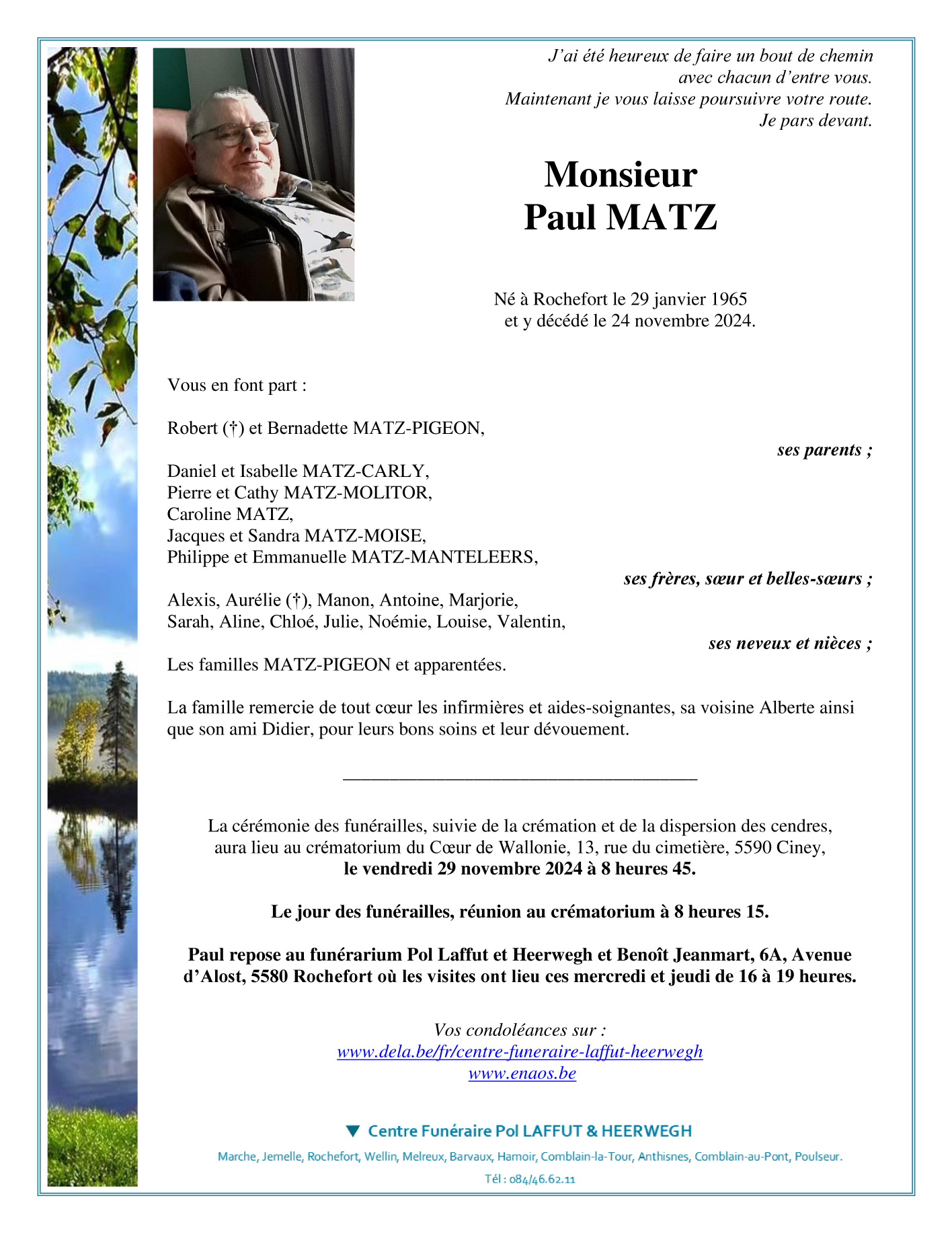 J'ai été heureux de faire un bout de chemin avec chacun d'entre vous.
Maintenant je vous laisse poursuivre votre route.
Je pars devant.

Monsieur
Paul MATZ

Né à Rochefort le 29 janvier 1965
et y décédé le 24 novembre 2024.

Vous en font part :

Robert (†) et Bernadette MATZ-PIGEON,

ses parents ;

Daniel et Isabelle MATZ-CARLY,
Pierre et Cathy MATZ-MOLITOR,
Caroline MATZ,
Jacques et Sandra MATZ-MOISE,
Philippe et Emmanuelle MATZ-MANTELEERS,

ses frères, sœur et belles-sœurs ;

Alexis, Aurélie (†), Manon, Antoine, Marjorie,
Sarah, Aline, Chloé, Julie, Noémie, Louise, Valentin,

ses neveux et nièces ;

Les familles MATZ-PIGEON et apparentées.

La famille remercie de tout cœur les infirmières et aides-soignantes, sa voisine Alberte ainsi que son ami Didier, pour leurs bons soins et leur dévouement.

La cérémonie des funérailles, suivie de la crémation et de la dispersion des cendres, aura lieu au crématorium du Cœur de Wallonie, 13, rue du cimetière, 5590 Ciney,
le vendredi 29 novembre 2024 à 8 heures 45.

Le jour des funérailles, réunion au crématorium à 8 heures 15.

Paul repose au funérarium Pol Laffut et Heerwegh et Benoît Jeanmart, 6A, Avenue d'Alost, 5580 Rochefort où les visites ont lieu ces mercredi et jeudi de 16 à 19 heures.

Vos condoléances sur :
www.dela.be/fr/centre-funeraire-laffut-heerwegh
www.enaos.be

Centre Funéraire Pol LAFFUT & HEERWEGH

Marche, Jemelle, Rochefort, Wellin, Melreux, Barvaux, Hamoir, Comblain-la-Tour, Anthisnes, Comblain-au-Pont, Poulseur.

Tél : 084/46.62.11